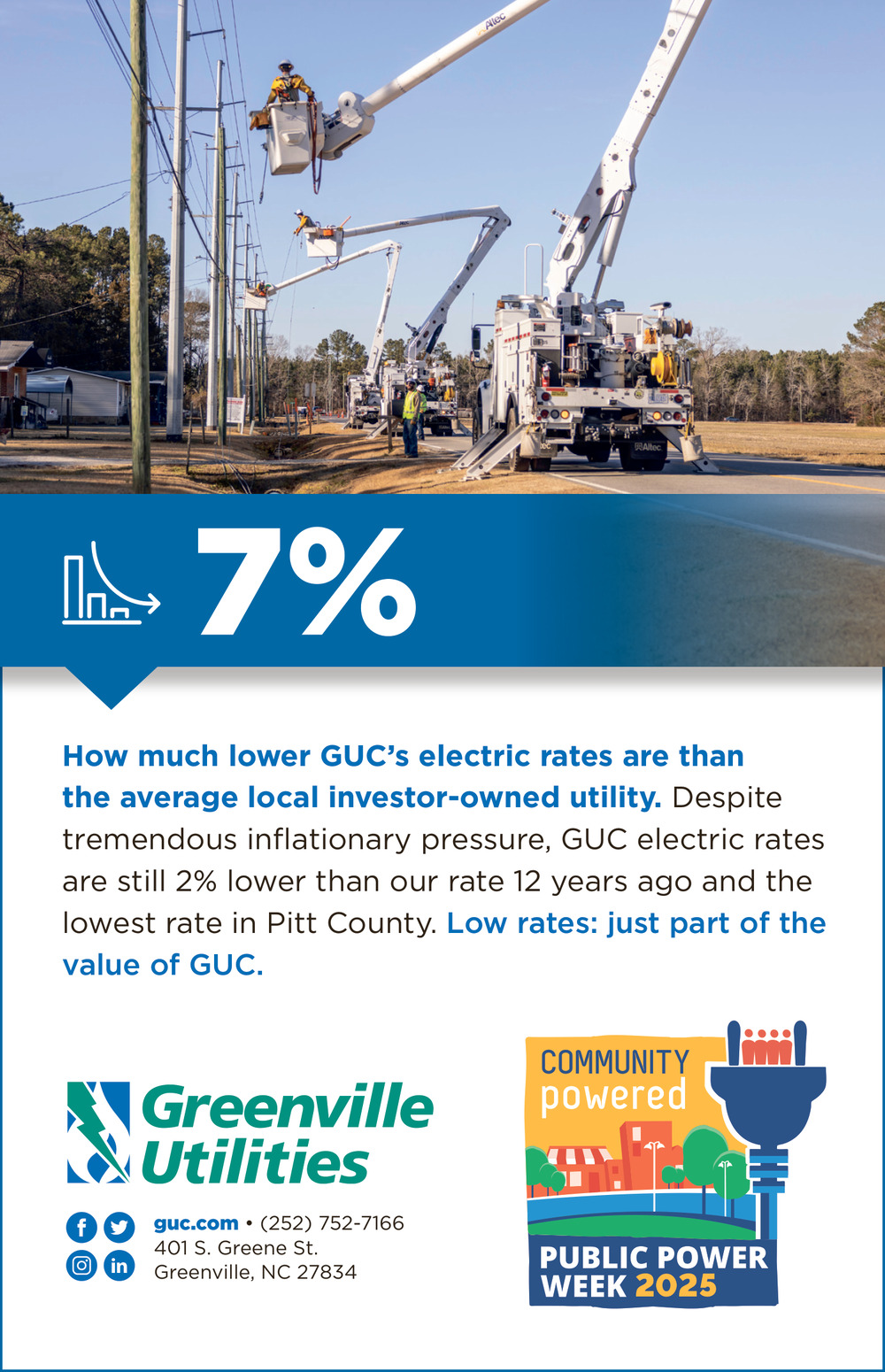 7%

How much lower GUC's electric rates are than the average local investor-owned utility. Despite tremendous inflationary pressure, GUC electric rates are still 2% lower than our rate 12 years ago and the lowest rate in Pitt County. Low rates: just part of the value of GUC.

Greenville Utilities

guc.com • (252) 752-7166
401 S. Greene St.
Greenville, NC 27834

COMMUNITY
powered

PUBLIC POWER
WEEK 2025